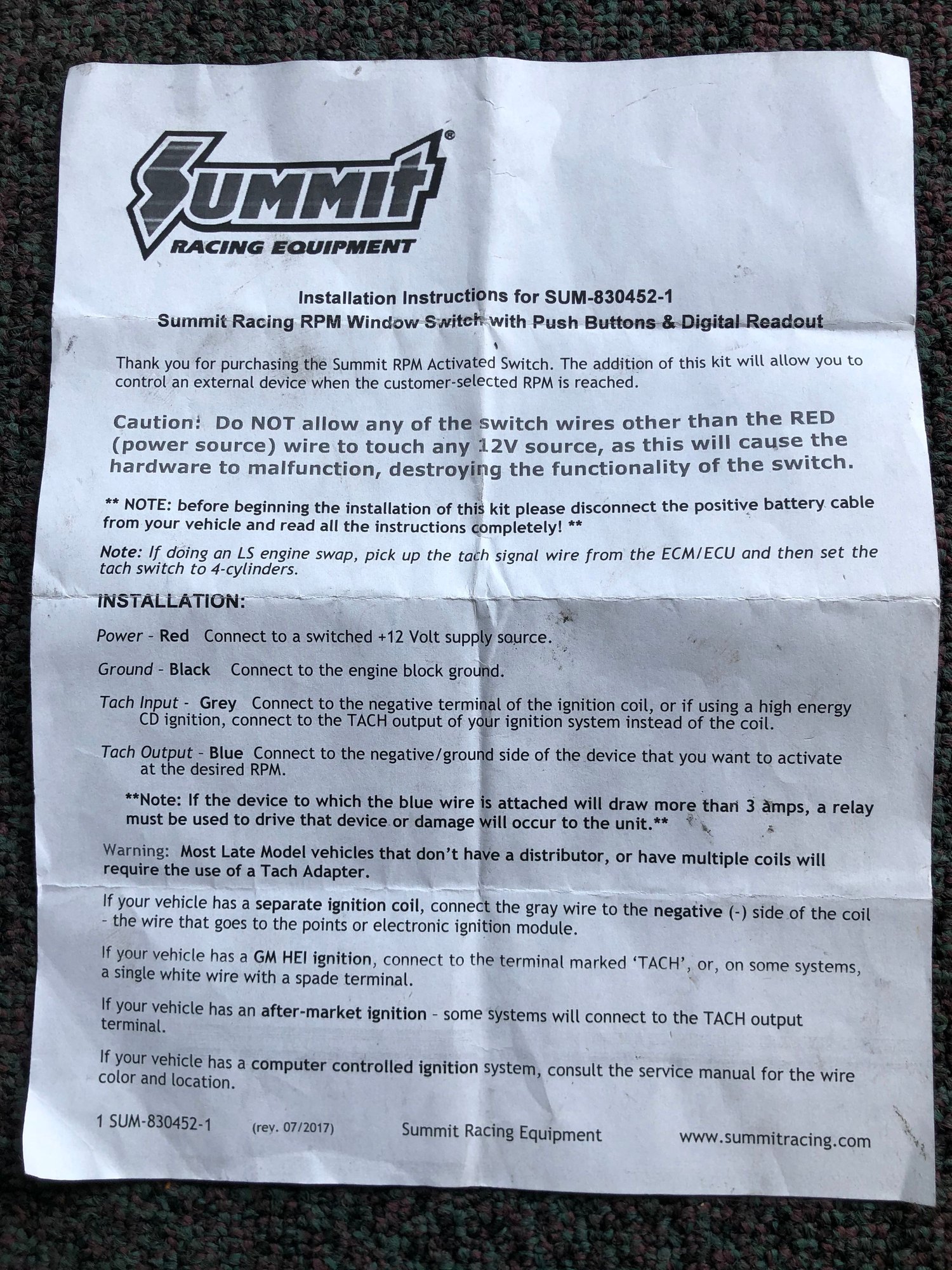 Summit®
RACING EQUIPMENT

Installation Instructions for SUM-830452-1
Summit Racing RPM Window Switch with Push Buttons & Digital Readout

Thank you for purchasing the Summit RPM Activated Switch. The addition of this kit will allow you to control an external device when the customer-selected RPM is reached.

Caution: Do NOT allow any of the switch wires other than the RED (power source) wire to touch any 12V source, as this will cause the hardware to malfunction, destroying the functionality of the switch.

** NOTE: before beginning the installation of this kit please disconnect the positive battery cable from your vehicle and read all the instructions completely! **

Note: If doing an LS engine swap, pick up the tach signal wire from the ECM/ECU and then set the tach switch to 4-cylinders.

INSTALLATION:

Power - Red Connect to a switched +12 Volt supply source.

Ground - Black Connect to the engine block ground.

Tach Input - Grey Connect to the negative terminal of the ignition coil, or if using a high energy CD ignition, connect to the TACH output of your ignition system instead of the coil.

Tach Output - Blue Connect to the negative/ground side of the device that you want to activate at the desired RPM.

**Note: If the device to which the blue wire is attached will draw more than 3 amps, a relay must be used to drive that device or damage will occur to the unit.**

Warning: Most Late Model vehicles that don't have a distributor, or have multiple coils will require the use of a Tach Adapter.

If your vehicle has a separate ignition coil, connect the gray wire to the negative (-) side of the coil - the wire that goes to the points or electronic ignition module.

If your vehicle has a GM HEI ignition, connect to the terminal marked 'TACH', or, on some systems, a single white wire with a spade terminal.

If your vehicle has an after-market ignition - some systems will connect to the TACH output terminal.

If your vehicle has a computer controlled ignition system, consult the service manual for the wire color and location.

1 SUM-830452-1 (rev. 07/2017) Summit Racing Equipment www.summitracing.com